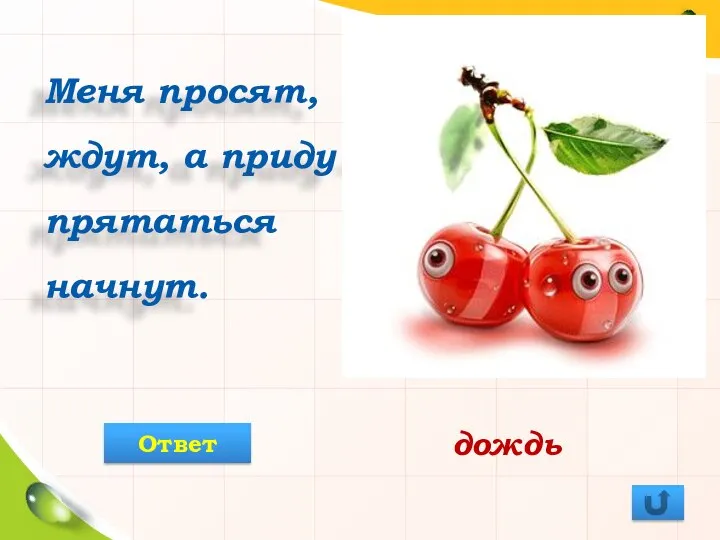 Меня просят, ждут, а приду прятаться начнут.

Ответ

дождь